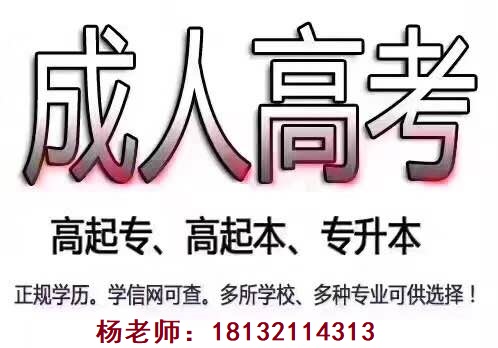 成人高考

高起专、高起本、专升本

正规学历。学信网可查。多所学校、多种专业可供选择！

杨老师：18132114313